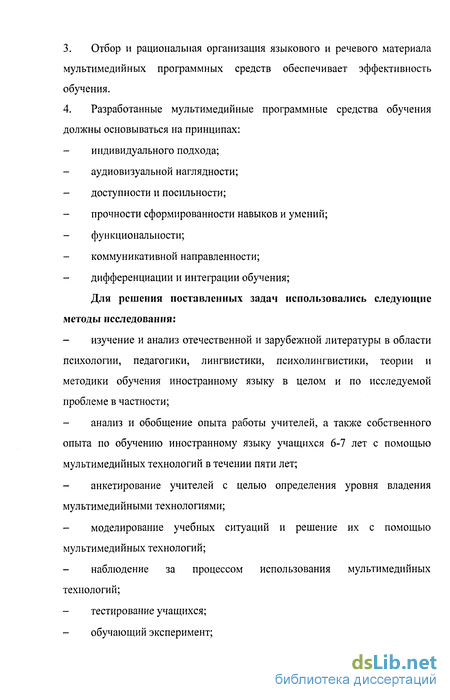 3. Отбор и рациональная организация языкового и речевого материала мультимедийных программных средств обеспечивает эффективность обучения.

4. Разработанные мультимедийные программные средства обучения должны основываться на принципах:

– индивидуального подхода;

– аудиовизуальной наглядности;

– доступности и посильности;

– прочности сформированности навыков и умений;

– функциональности;

– коммуникативной направленности;

– дифференциации и интеграции обучения;

Для решения поставленных задач использовались следующие методы исследования:

– изучение и анализ отечественной и зарубежной литературы в области психологии, педагогики, лингвистики, психолингвистики, теории и методики обучения иностранному языку в целом и по исследуемой проблеме в частности;

– анализ и обобщение опыта работы учителей, а также собственного опыта по обучению иностранному языку учащихся 6-7 лет с помощью мультимедийных технологий в течении пяти лет;

– анкетирование учителей с целью определения уровня владения мультимедийными технологиями;

– моделирование учебных ситуаций и решение их с помощью мультимедийных технологий;

– наблюдение за процессом использования мультимедийных технологий;

– тестирование учащихся;

– обучающий эксперимент;

dsLib.net
библиотека диссертаций